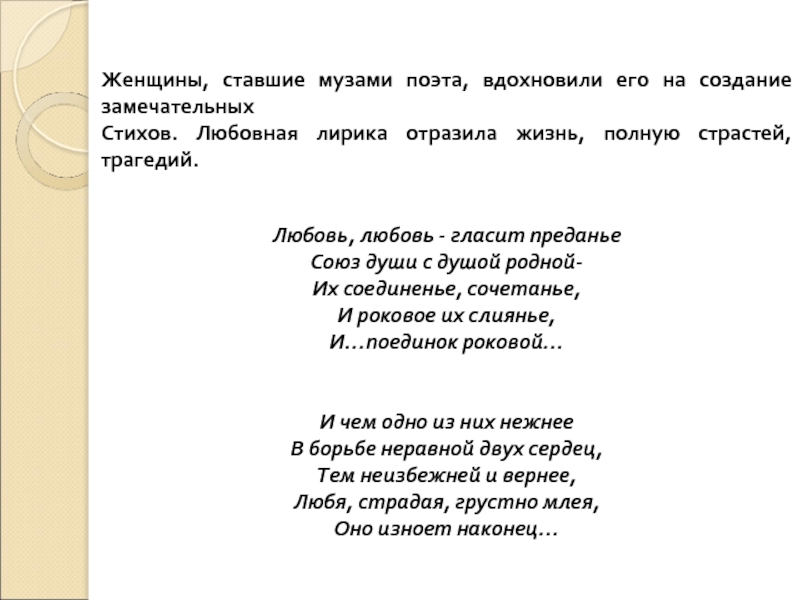 Женщины, ставшие музами поэта, вдохновили его на создание замечательных
Стихов. Любовная лирика отразила жизнь, полную страстей, трагедий.

Любовь, любовь - гласит преданье
Союз души с душой родной-
Их соединенье, сочетанье,
И роковое их слиянье,
И…поединок роковой…

И чем одно из них нежнее
В борьбе неравной двух сердец,
Тем неизбежней и вернее,
Любя, страдая, грустно млея,
Оно изноет наконец…